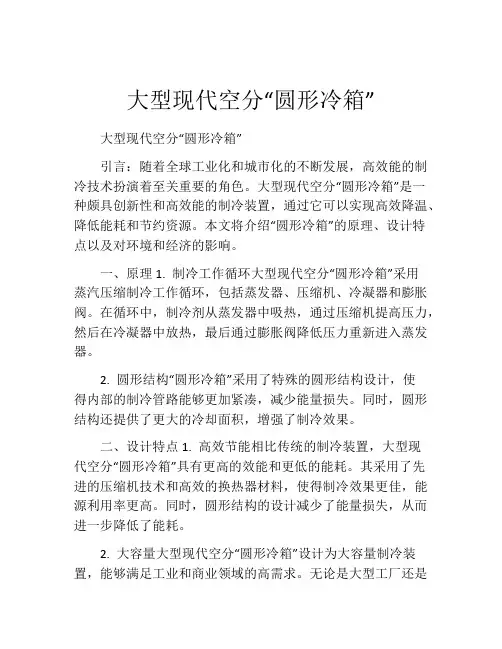 大型现代空分“圆形冷箱”

大型现代空分“圆形冷箱”

引言：随着全球工业化和城市化的不断发展，高效能的制冷技术扮演着至关重要的角色。大型现代空分“圆形冷箱”是一种颇具创新性和高效能的制冷装置，通过它可以实现高效降温、降低能耗和节约资源。本文将介绍“圆形冷箱”的原理、设计特点以及对环境和经济的影响。

一、原理 1. 制冷工作循环大型现代空分“圆形冷箱”采用蒸汽压缩制冷工作循环，包括蒸发器、压缩机、冷凝器和膨胀阀。在循环中，制冷剂从蒸发器中吸热，通过压缩机提高压力，然后在冷凝器中放热，最后通过膨胀阀降低压力重新进入蒸发器。

2. 圆形结构“圆形冷箱”采用了特殊的圆形结构设计，使得内部的制冷管路能够更加紧凑，减少能量损失。同时，圆形结构还提供了更大的冷却面积，增强了制冷效果。

二、设计特点 1. 高效节能相比传统的制冷装置，大型现代空分“圆形冷箱”具有更高的效能和更低的能耗。其采用了先进的压缩机技术和高效的换热器材料，使得制冷效果更佳，能源利用率更高。同时，圆形结构的设计减少了能量损失，从而进一步降低了能耗。

2. 大容量大型现代空分“圆形冷箱”设计为大容量制冷装置，能够满足工业和商业领域的高需求。无论是大型工厂还是